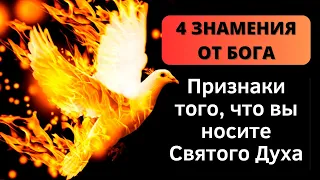 4 ЗНАМЕНИЯ ОТ БОГА

Признаки того, что вы носите Святого Духа